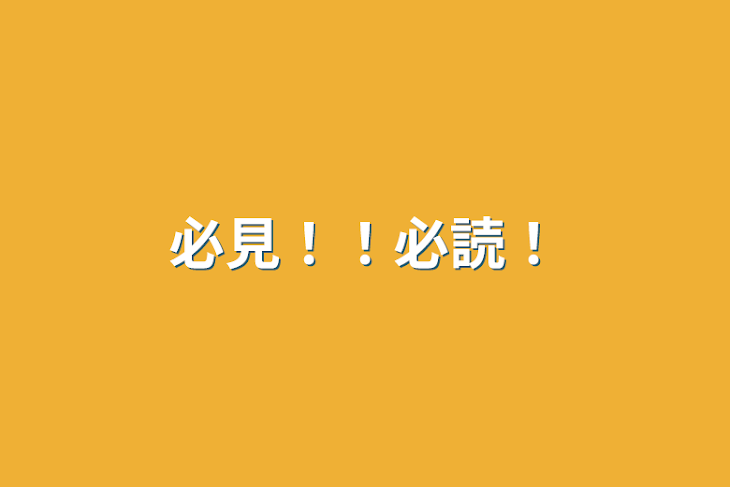 必見！！必読！